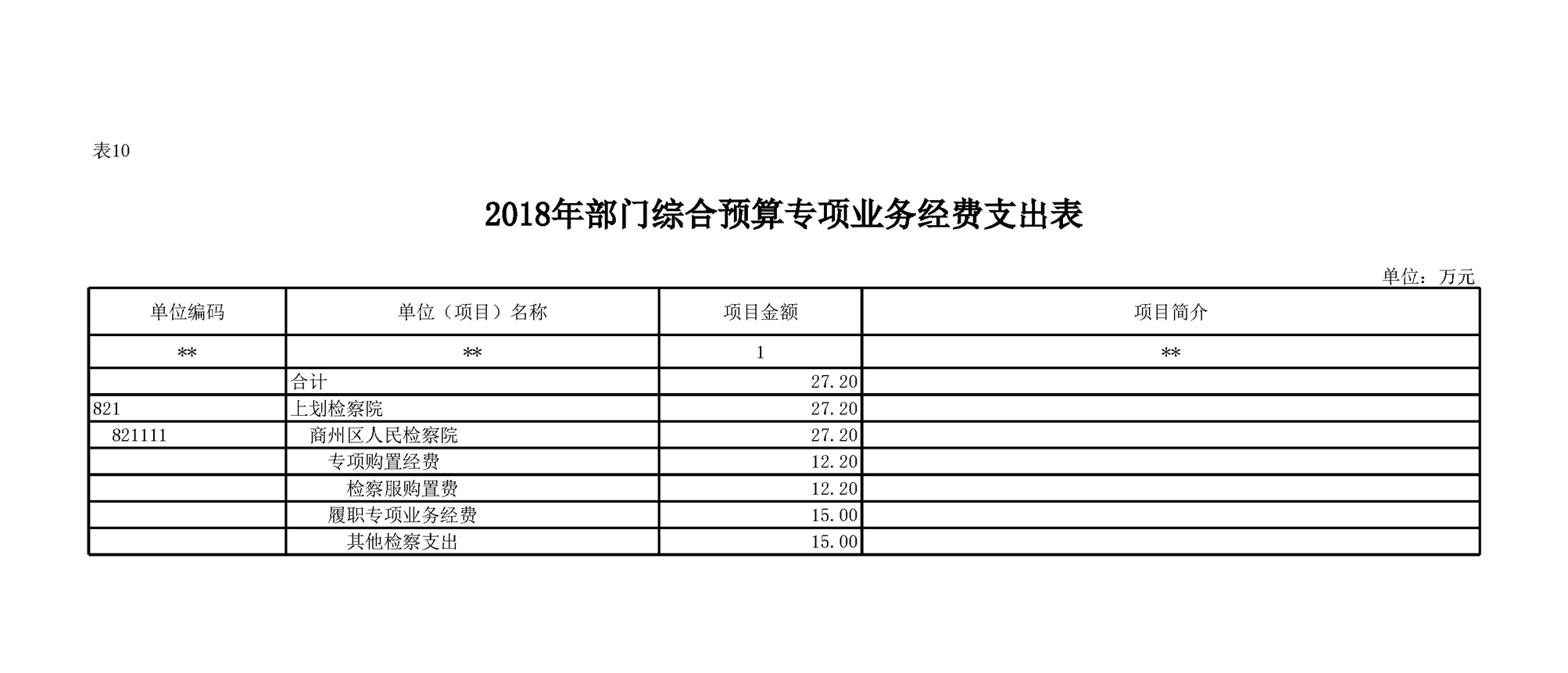 表10

2018年部门综合预算专项业务经费支出表

单位：万元

| 单位编码 | 单位（项目）名称 | 项目金额 | 项目简介 |
|---|---|---|---|
| ** | ** | 1 | ** |
| | 合计 | 27.20 | |
| 821 | 上划检察院 | 27.20 | |
| 821111 | 商州区人民检察院 | 27.20 | |
| | 专项购置经费 | 12.20 | |
| | 检察服购置费 | 12.20 | |
| | 履职专项业务经费 | 15.00 | |
| | 其他检察支出 | 15.00 | |